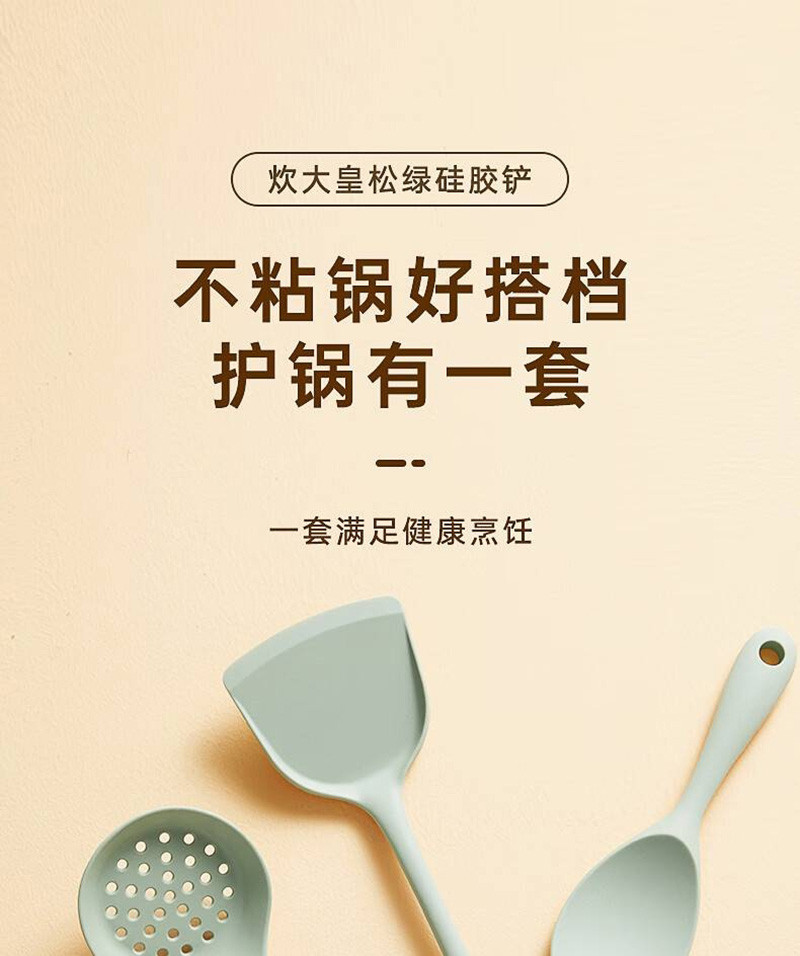 炊大皇松绿硅胶铲

不粘锅好搭档
护锅有一套

一套满足健康烹饪